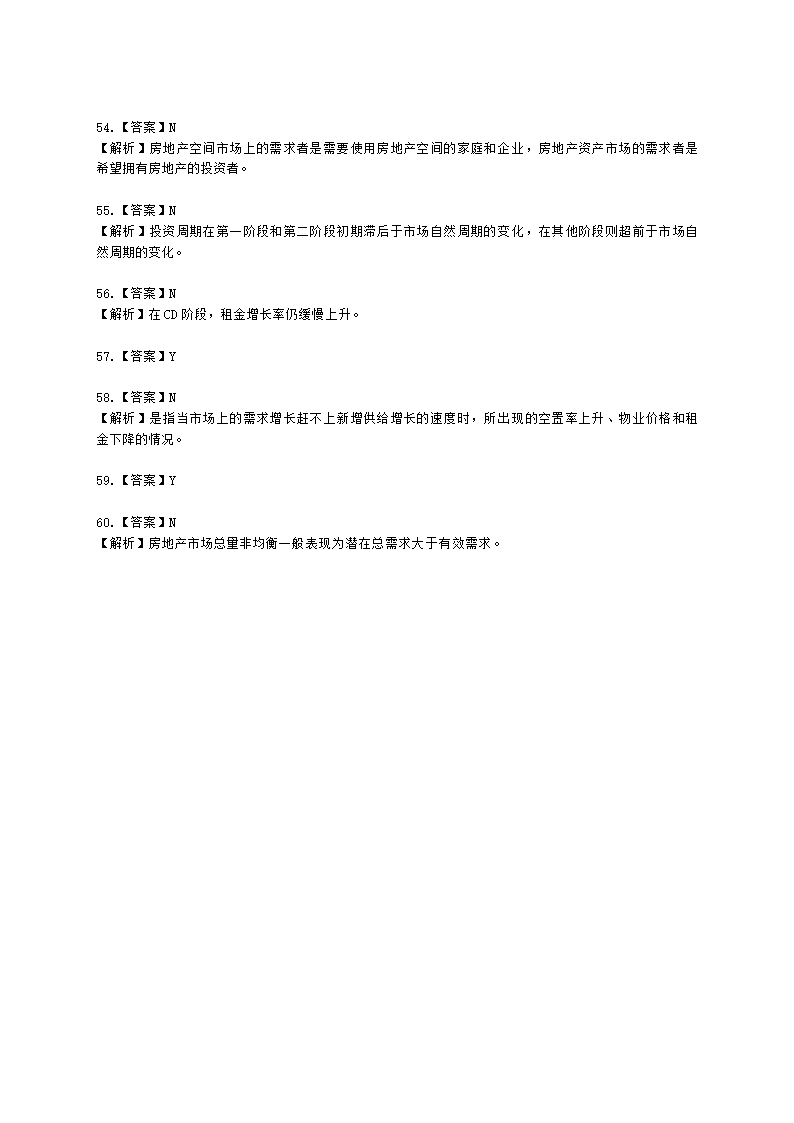 54.【答案】N
【解析】房地产空间市场上的需求者是需要使用房地产空间的家庭和企业，房地产资产市场的需求者是希望拥有房地产的投资者。

55.【答案】N
【解析】投资周期在第一阶段和第二阶段初期滞后于市场自然周期的变化，在其他阶段则超前于市场自然周期的变化。

56.【答案】N
【解析】在CD阶段，租金增长率仍缓慢上升。

57.【答案】Y

58.【答案】N
【解析】是指当市场上的需求增长赶不上新增供给增长的速度时，所出现的空置率上升、物业价格和租金下降的情况。

59.【答案】Y

60.【答案】N
【解析】房地产市场总量非均衡一般表现为潜在总需求大于有效需求。